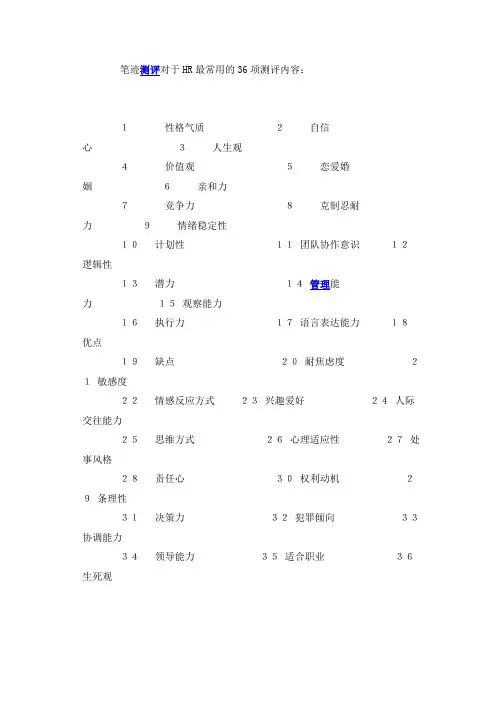 笔迹测评对于HR最常用的36项测评内容：

1　性格气质　2　自信心　3　人生观
4　价值观　5　恋爱婚姻　6　亲和力
7　竞争力　8　克制忍耐力　9　情绪稳定性
１０　计划性　１１　团队协作意识　１２　逻辑性
１３　潜力　１４　管理能力　１５　观察能力
１６　执行力　１７　语言表达能力　１８　优点
１９　缺点　２０　耐焦虑度　２１　敏感度
２２　情感反应方式　２３　兴趣爱好　２４　人际交往能力
２５　思维方式　２６　心理适应性　２７　处事风格
２８　责任心　３０　权利动机　２９　条理性
３１　决策力　３２　犯罪倾向　３３　协调能力
３４　领导能力　３５　适合职业　３６　生死观